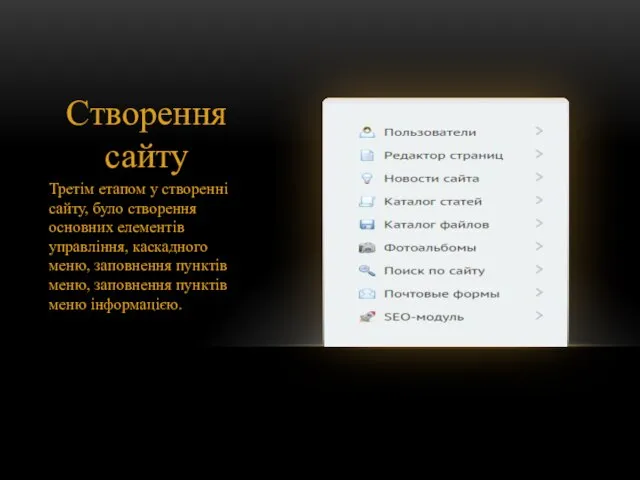 Створення сайту

Третім етапом у створенні сайту, було створення основних елементів управління, каскадного меню, заповнення пунктів меню, заповнення пунктів меню інформацією.

Пользователи >
Редактор страниц >
Новости сайта >
Каталог статей >
Каталог файлов >
Фотоальбомы >
Поиск по сайту >
Почтовые формы >
SEO-модуль >